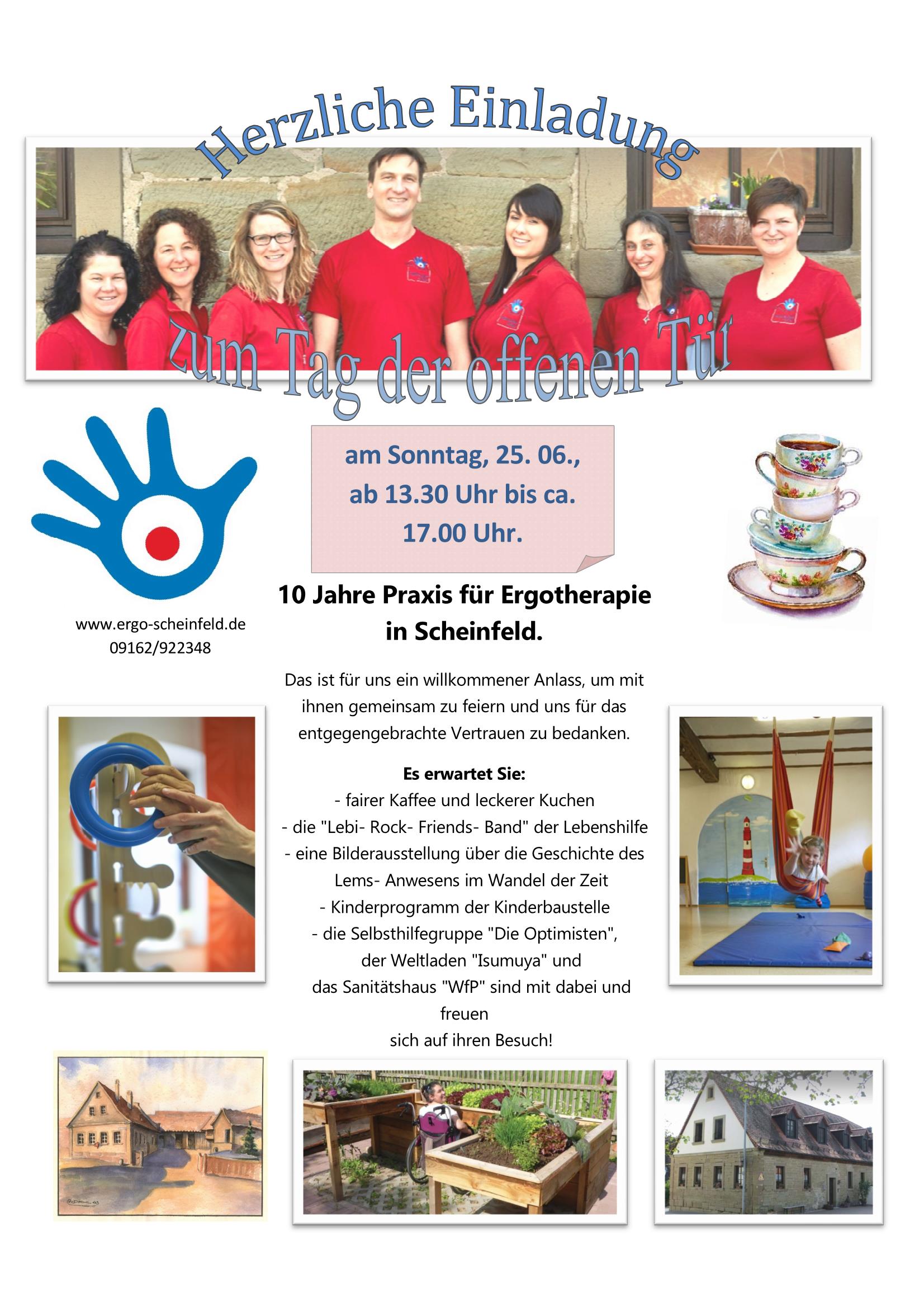 Herzliche Einladung

zum Tag der offenen Tür

am Sonntag, 25. 06., ab 13.30 Uhr bis ca. 17.00 Uhr.

www.ergo-scheinfeld.de
09162/922348

10 Jahre Praxis für Ergotherapie in Scheinfeld.

Das ist für uns ein willkommener Anlass, um mit ihnen gemeinsam zu feiern und uns für das entgegengebrachte Vertrauen zu bedanken.

Es erwartet Sie:
- fairer Kaffee und leckerer Kuchen
- die "Lebi- Rock- Friends- Band" der Lebenshilfe
- eine Bilderausstellung über die Geschichte des Lems- Anwesens im Wandel der Zeit
- Kinderprogramm der Kinderbaustelle
- die Selbsthilfegruppe "Die Optimisten", der Weltladen "Isumuya" und das Sanitätshaus "WfP" sind mit dabei und freuen sich auf ihren Besuch!